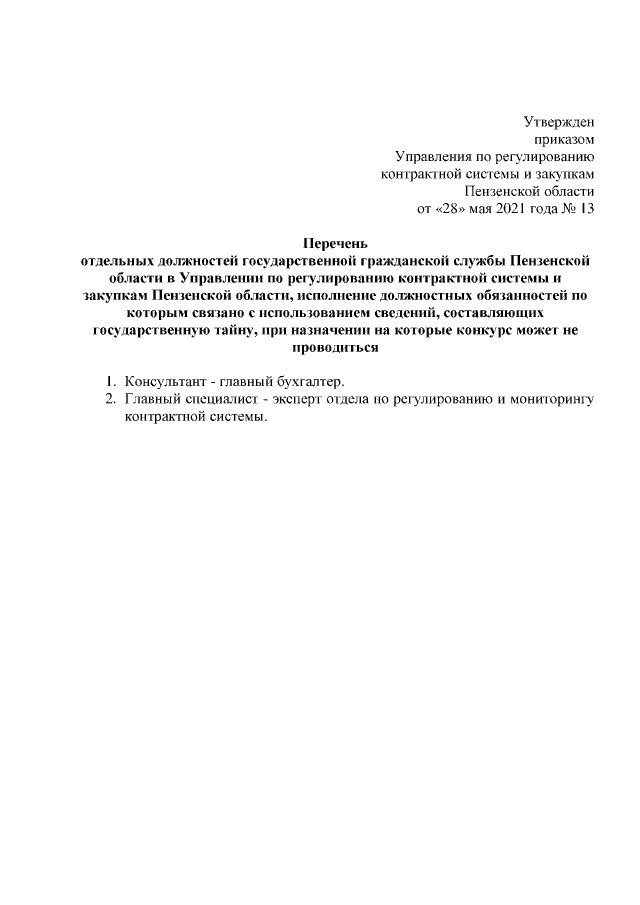 Утвержден
приказом
Управления по регулированию
контрактной системы и закупкам
Пензенской области
от «28» мая 2021 года № 13

Перечень
отдельных должностей государственной гражданской службы Пензенской области в Управлении по регулированию контрактной системы и закупкам Пензенской области, исполнение должностных обязанностей по которым связано с использованием сведений, составляющих государственную тайну, при назначении на которые конкурс может не проводиться

1. Консультант - главный бухгалтер.
2. Главный специалист - эксперт отдела по регулированию и мониторингу контрактной системы.